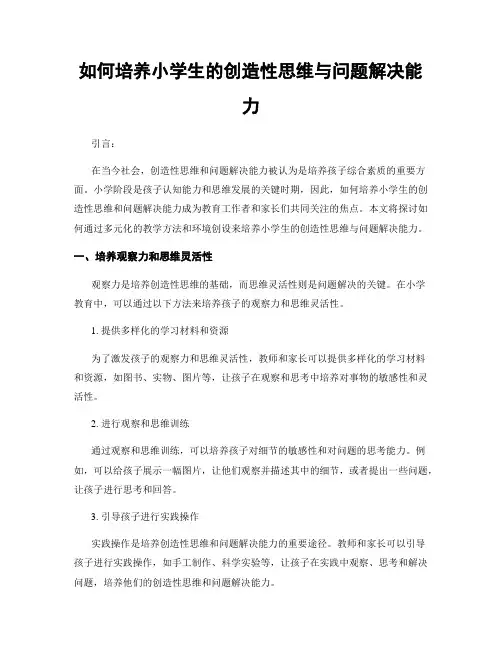 如何培养小学生的创造性思维与问题解决能力

引言：

在当今社会，创造性思维和问题解决能力被认为是培养孩子综合素质的重要方面。小学阶段是孩子认知能力和思维发展的关键时期，因此，如何培养小学生的创造性思维和问题解决能力成为教育工作者和家长们共同关注的焦点。本文将探讨如何通过多元化的教学方法和环境创设来培养小学生的创造性思维与问题解决能力。

一、培养观察力和思维灵活性

观察力是培养创造性思维的基础，而思维灵活性则是问题解决的关键。在小学教育中，可以通过以下方法来培养孩子的观察力和思维灵活性。

1. 提供多样化的学习材料和资源

为了激发孩子的观察力和思维灵活性，教师和家长可以提供多样化的学习材料和资源，如图书、实物、图片等，让孩子在观察和思考中培养对事物的敏感性和灵活性。

2. 进行观察和思维训练

通过观察和思维训练，可以培养孩子对细节的敏感性和对问题的思考能力。例如，可以给孩子展示一幅图片，让他们观察并描述其中的细节，或者提出一些问题，让孩子进行思考和回答。

3. 引导孩子进行实践操作

实践操作是培养创造性思维和问题解决能力的重要途径。教师和家长可以引导孩子进行实践操作，如手工制作、科学实验等，让孩子在实践中观察、思考和解决问题，培养他们的创造性思维和问题解决能力。